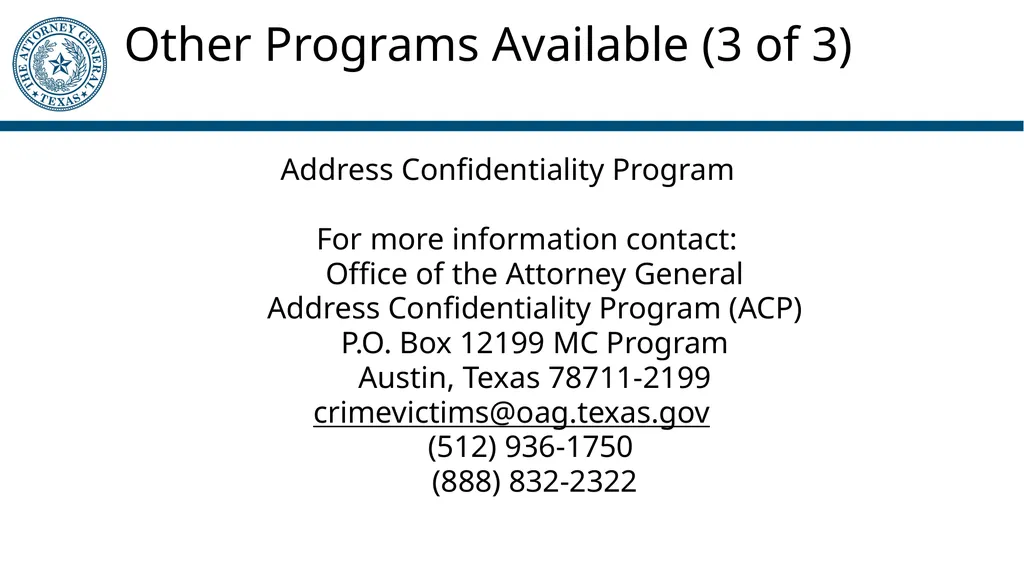 THE ATTORNEY GENERAL
TEXAS

Other Programs Available (3 of 3)

Address Confidentiality Program

For more information contact:
Office of the Attorney General
Address Confidentiality Program (ACP)
P.O. Box 12199 MC Program
Austin, Texas 78711-2199
crimevictims@oag.texas.gov
(512) 936-1750
(888) 832-2322